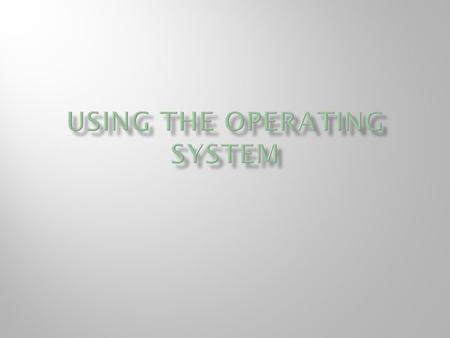 USING THE OPERATING SYSTEM